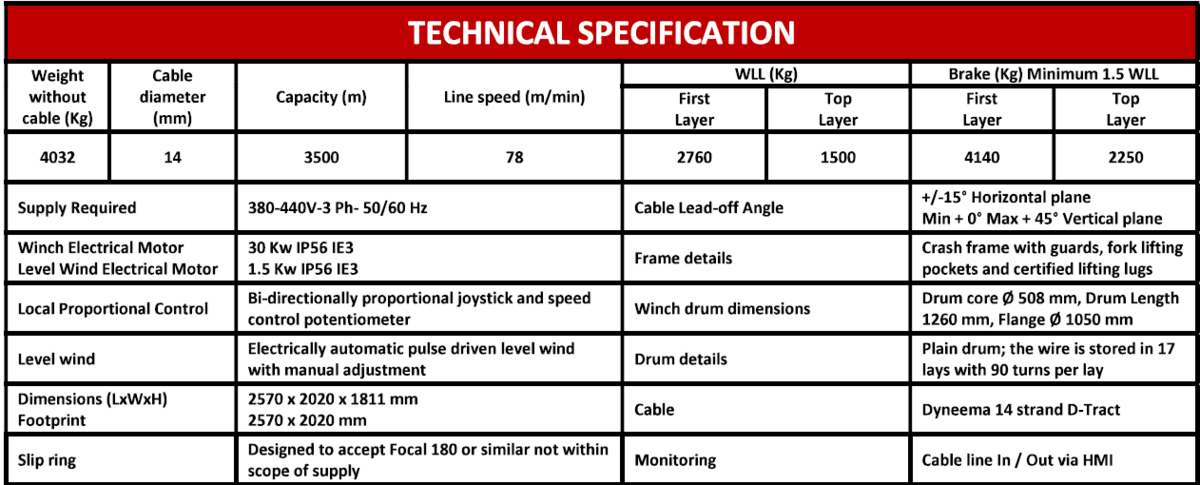 TECHNICAL SPECIFICATION

| Weight without cable (Kg) | Cable diameter (mm) | Capacity (m) | Line speed (m/min) | WLL (Kg) First Layer | WLL (Kg) Top Layer | Brake (Kg) Minimum 1.5 WLL First Layer | Brake (Kg) Minimum 1.5 WLL Top Layer |
|---|---|---|---|---|---|---|---|
| 4032 | 14 | 3500 | 78 | 2760 | 1500 | 4140 | 2250 |

| | | | |
|---|---|---|---|
| Supply Required | 380-440V-3 Ph- 50/60 Hz | Cable Lead-off Angle | +/-15° Horizontal plane Min + 0° Max + 45° Vertical plane |
| Winch Electrical Motor Level Wind Electrical Motor | 30 Kw IP56 IE3 1.5 Kw IP56 IE3 | Frame details | Crash frame with guards, fork lifting pockets and certified lifting lugs |
| Local Proportional Control | Bi-directionally proportional joystick and speed control potentiometer | Winch drum dimensions | Drum core Ø 508 mm, Drum Length 1260 mm, Flange Ø 1050 mm |
| Level wind | Electrically automatic pulse driven level wind with manual adjustment | Drum details | Plain drum; the wire is stored in 17 lays with 90 turns per lay |
| Dimensions (LxWxH) Footprint | 2570 x 2020 x 1811 mm 2570 x 2020 mm | Cable | Dyneema 14 strand D-Tract |
| Slip ring | Designed to accept Focal 180 or similar not within scope of supply | Monitoring | Cable line In / Out via HMI |